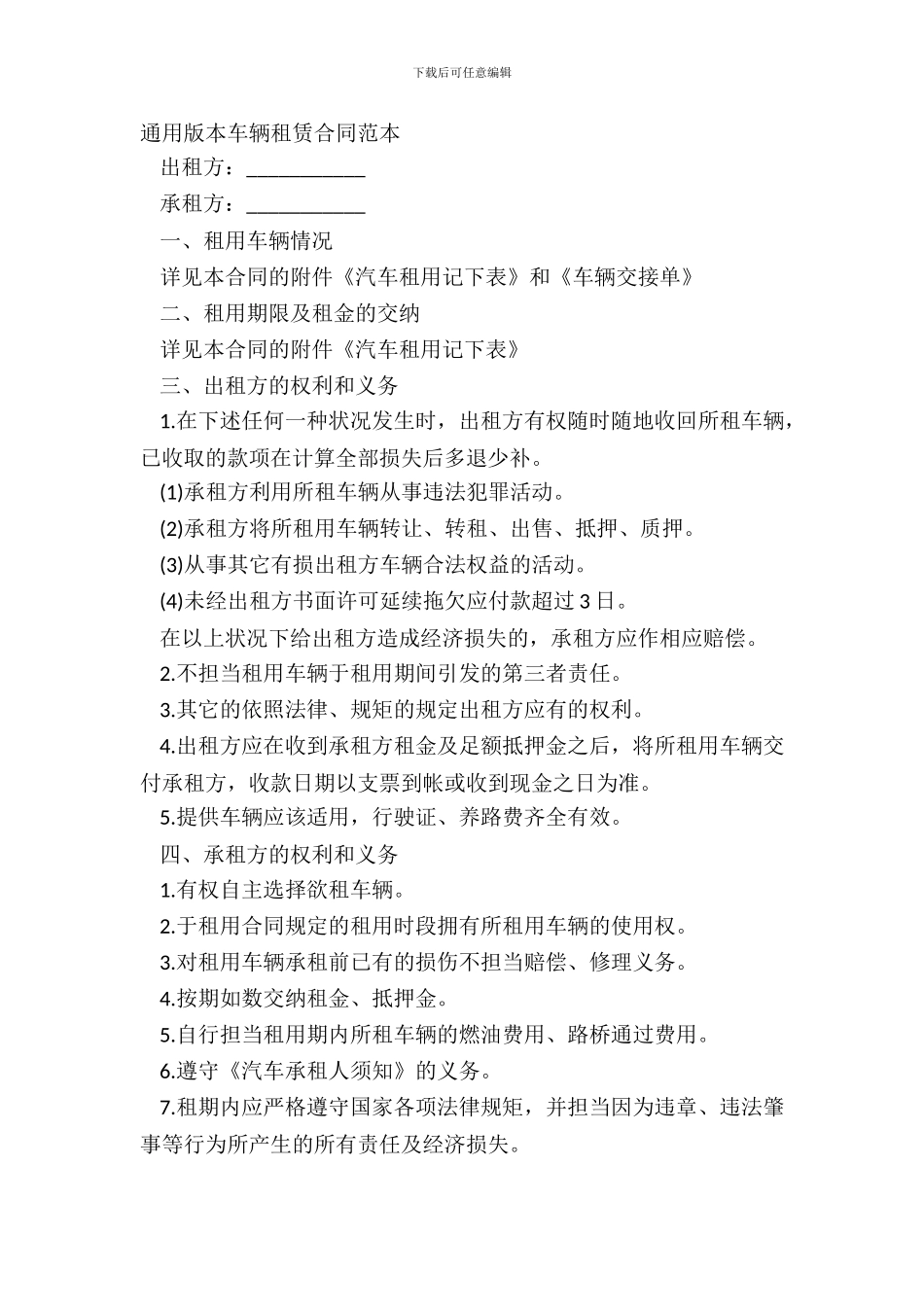 下载后可任意编辑

通用版本车辆租赁合同范本

出租方：___________

承租方：___________

一、租用车辆情况

详见本合同的附件《汽车租用记下表》和《车辆交接单》

二、租用期限及租金的交纳

详见本合同的附件《汽车租用记下表》

三、出租方的权利和义务

1.在下述任何一种状况发生时，出租方有权随时随地收回所租车辆，已收取的款项在计算全部损失后多退少补。

(1)承租方利用所租车辆从事违法犯罪活动。

(2)承租方将所租用车辆转让、转租、出售、抵押、质押。

(3)从事其它有损出租方车辆合法权益的活动。

(4)未经出租方书面许可延续拖欠应付款超过 3 日。

在以上状况下给出租方造成经济损失的，承租方应作相应赔偿。

2.不担当租用车辆于租用期间引发的第三者责任。

3.其它的依照法律、规矩的规定出租方应有的权利。

4.出租方应在收到承租方租金及足额抵押金之后，将所租用车辆交付承租方，收款日期以支票到帐或收到现金之日为准。

5.提供车辆应该适用，行驶证、养路费齐全有效。

四、承租方的权利和义务

1.有权自主选择欲租车辆。

2.于租用合同规定的租用时段拥有所租用车辆的使用权。

3.对租用车辆承租前已有的损伤不担当赔偿、修理义务。

4.按期如数交纳租金、抵押金。

5.自行担当租用期内所租车辆的燃油费用、路桥通过费用。

6.遵守《汽车承租人须知》的义务。

7.租期内应严格遵守国家各项法律规矩，并担当因为违章、违法肇事等行为所产生的所有责任及经济损失。